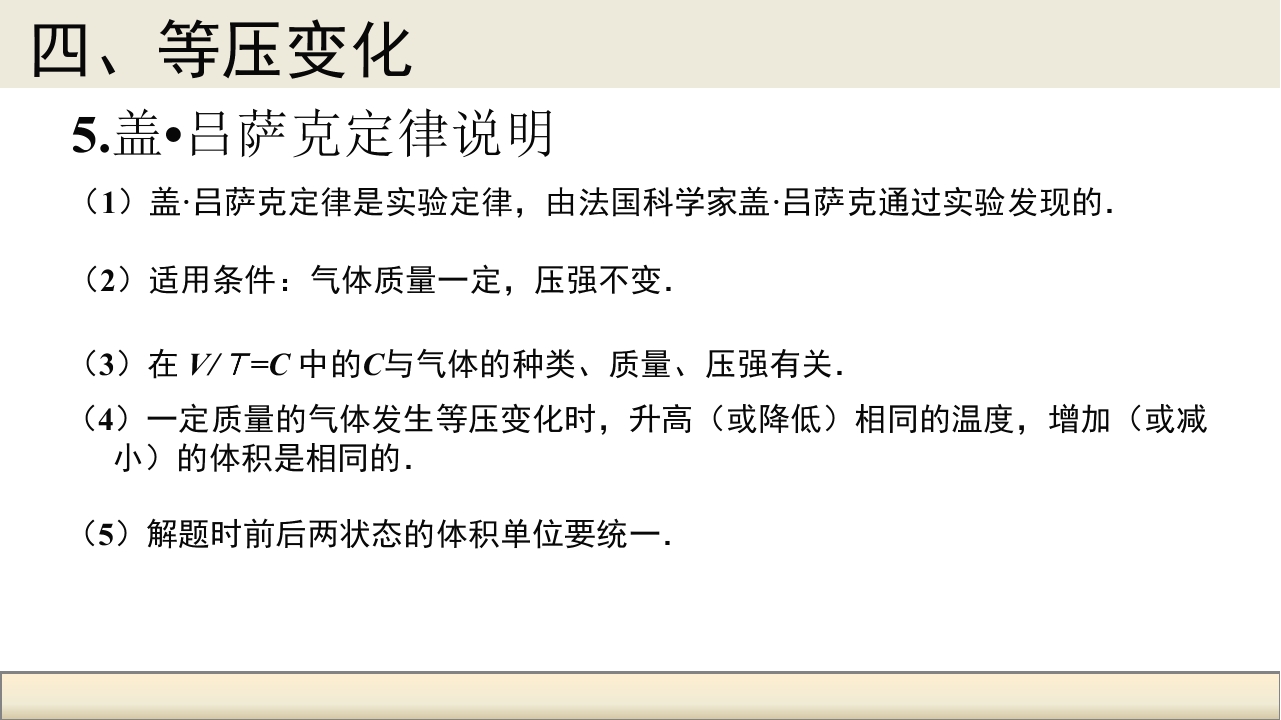 四、等压变化

5.盖•吕萨克定律说明

（1）盖·吕萨克定律是实验定律，由法国科学家盖·吕萨克通过实验发现的.

（2）适用条件：气体质量一定，压强不变.

（3）在$V/T=C$中的$C$与气体的种类、质量、压强有关.

（4）一定质量的气体发生等压变化时，升高（或降低）相同的温度，增加（或减小）的体积是相同的.

（5）解题时前后两状态的体积单位要统一.